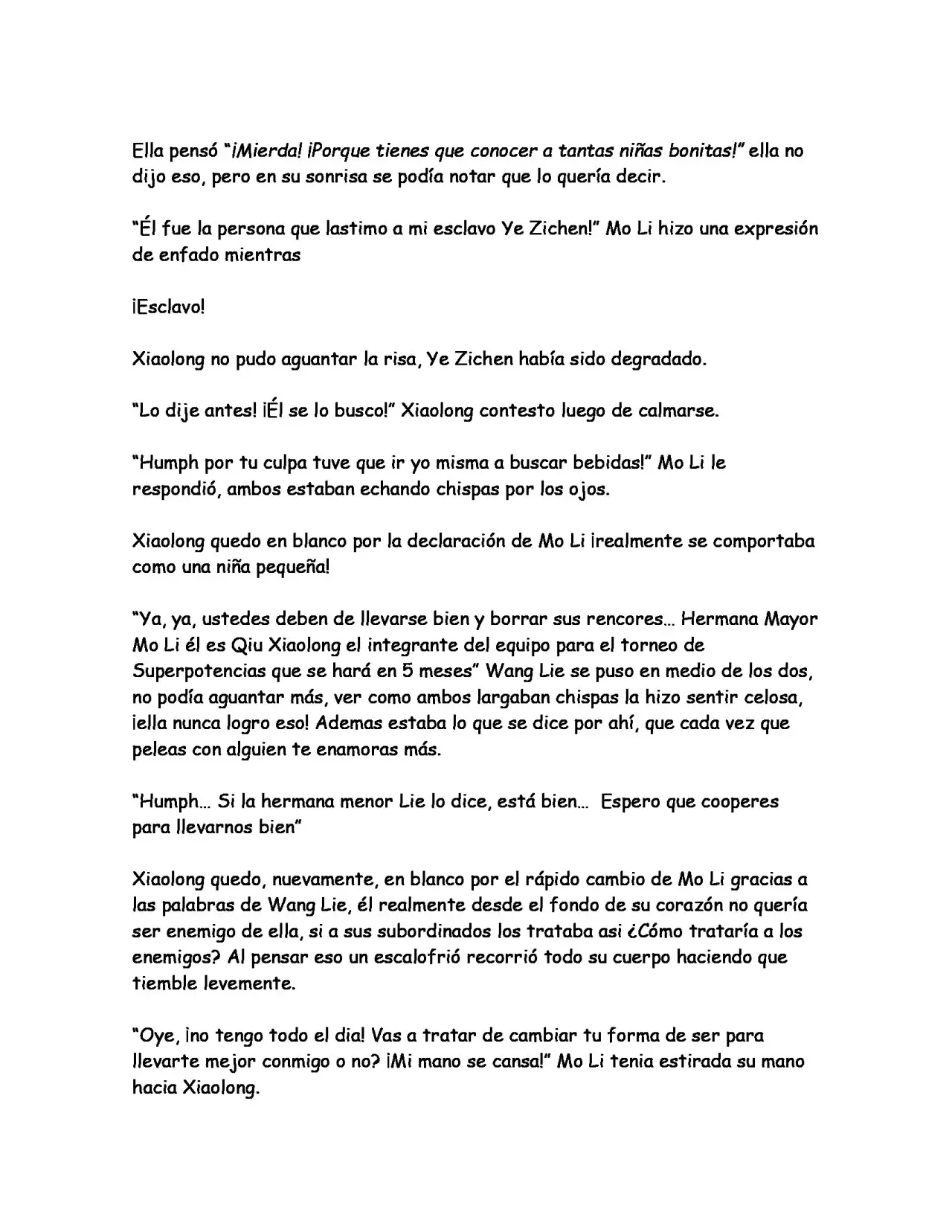 Ella pensó "¡Mierda! ¡Porque tienes que conocer a tantas niñas bonitas!" ella no dijo eso, pero en su sonrisa se podía notar que lo quería decir.

"Él fue la persona que lastimo a mi esclavo Ye Zichen!" Mo Li hizo una expresión de enfado mientras

¡Esclavo!

Xiaolong no pudo aguantar la risa, Ye Zichen había sido degradado.

"Lo dije antes! ¡Él se lo busco!" Xiaolong contesto luego de calmarse.

"Humph por tu culpa tuve que ir yo misma a buscar bebidas!" Mo Li le respondió, ambos estaban echando chispas por los ojos.

Xiaolong quedo en blanco por la declaración de Mo Li ¡realmente se comportaba como una niña pequeña!

"Ya, ya, ustedes deben de llevarse bien y borrar sus rencores... Hermana Mayor Mo Li él es Qiu Xiaolong el integrante del equipo para el torneo de Superpotencias que se hará en 5 meses" Wang Lie se puso en medio de los dos, no podía aguantar más, ver como ambos largaban chispas la hizo sentir celosa, ¡ella nunca logro eso! Ademas estaba lo que se dice por ahí, que cada vez que peleas con alguien te enamoras más.

"Humph... Si la hermana menor Lie lo dice, está bien... Espero que cooperes para llevarnos bien"

Xiaolong quedo, nuevamente, en blanco por el rápido cambio de Mo Li gracias a las palabras de Wang Lie, él realmente desde el fondo de su corazón no quería ser enemigo de ella, si a sus subordinados los trataba asi ¿Cómo trataría a los enemigos? Al pensar eso un escalofrió recorrió todo su cuerpo haciendo que tiemble levemente.

"Oye, ¡no tengo todo el dia! Vas a tratar de cambiar tu forma de ser para llevarte mejor conmigo o no? ¡Mi mano se cansa!" Mo Li tenia estirada su mano hacia Xiaolong.